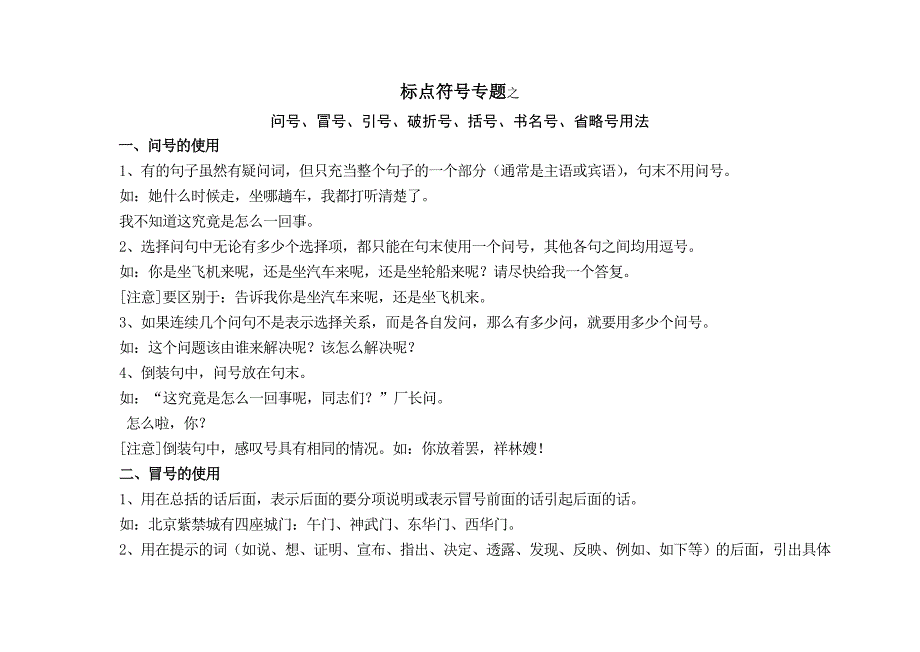 标点符号专题之

问号、冒号、引号、破折号、括号、书名号、省略号用法

一、问号的使用

1、有的句子虽然有疑问词，但只充当整个句子的一个部分（通常是主语或宾语），句末不用问号。

如：她什么时候走，坐哪趟车，我都打听清楚了。

我不知道这究竟是怎么一回事。

2、选择问句中无论有多少个选择项，都只能在句末使用一个问号，其他各句之间均用逗号。

如：你是坐飞机来呢，还是坐汽车来呢，还是坐轮船来呢？请尽快给我一个答复。

[注意]要区别于：告诉我你是坐汽车来呢，还是坐飞机来。

3、如果连续几个问句不是表示选择关系，而是各自发问，那么有多少问，就要用多少个问号。

如：这个问题该由谁来解决呢？该怎么解决呢？

4、倒装句中，问号放在句末。

如：“这究竟是怎么一回事呢，同志们？”厂长问。

怎么啦，你？

[注意]倒装句中，感叹号具有相同的情况。如：你放着罢，祥林嫂！

二、冒号的使用

1、用在总括的话后面，表示后面的要分项说明或表示冒号前面的话引起后面的话。

如：北京紫禁城有四座城门：午门、神武门、东华门、西华门。

2、用在提示的词（如说、想、证明、宣布、指出、决定、透露、发现、反映、例如、如下等）的后面，引出具体